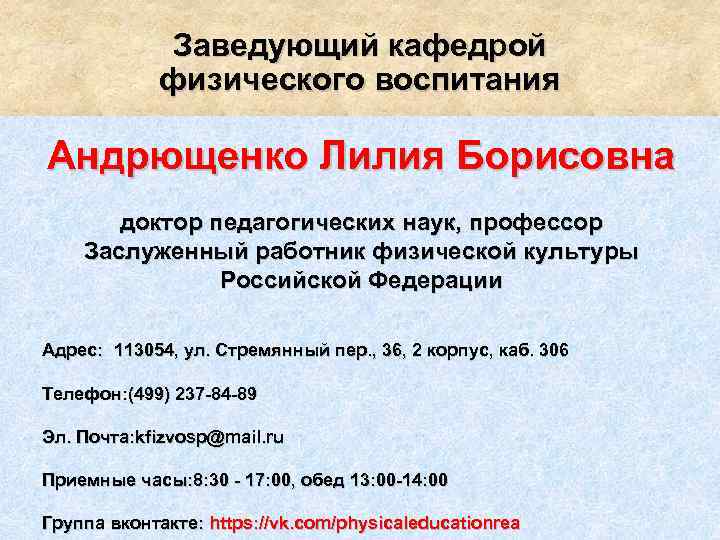 Заведующий кафедрой физического воспитания

Андрющенко Лилия Борисовна

доктор педагогических наук, профессор
Заслуженный работник физической культуры Российской Федерации

Адрес: 113054, ул. Стремянный пер., 36, 2 корпус, каб. 306

Телефон:(499) 237-84-89

Эл. Почта:kfizvosp@mail.ru

Приемные часы:8:30 - 17:00, обед 13:00-14:00

Группа вконтакте: https://vk.com/physicaleducationrea